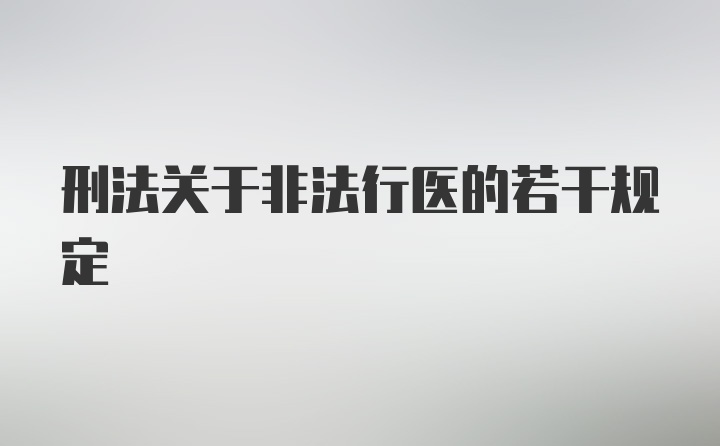 刑法关于非法行医的若干规定